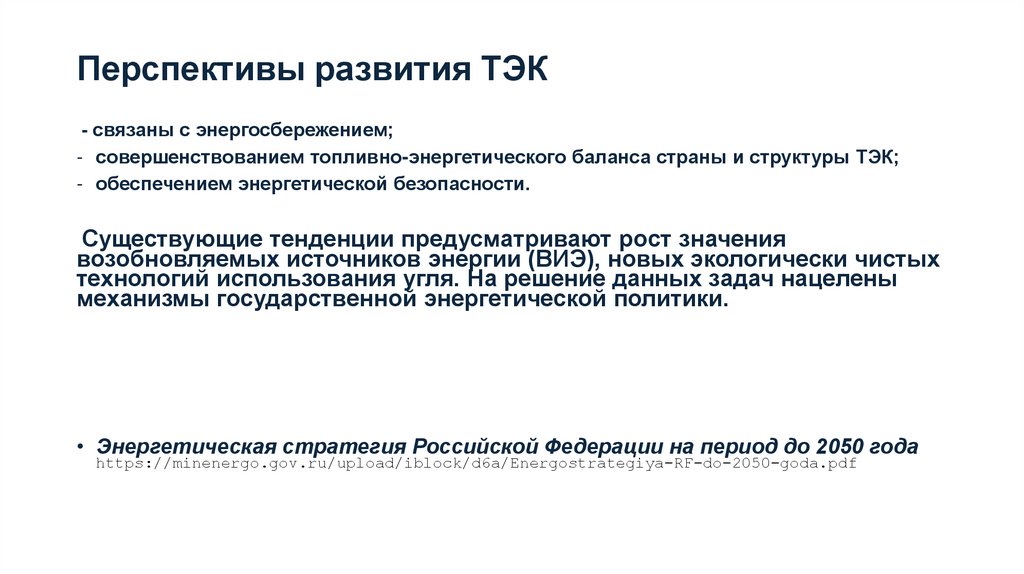 Перспективы развития ТЭК

- связаны с энергосбережением;
- совершенствованием топливно-энергетического баланса страны и структуры ТЭК;
- обеспечением энергетической безопасности.

Существующие тенденции предусматривают рост значения возобновляемых источников энергии (ВИЭ), новых экологически чистых технологий использования угля. На решение данных задач нацелены механизмы государственной энергетической политики.

• Энергетическая стратегия Российской Федерации на период до 2050 года https://minenergo.gov.ru/upload/iblock/d6a/Energostrategiya-RF-do-2050-goda.pdf